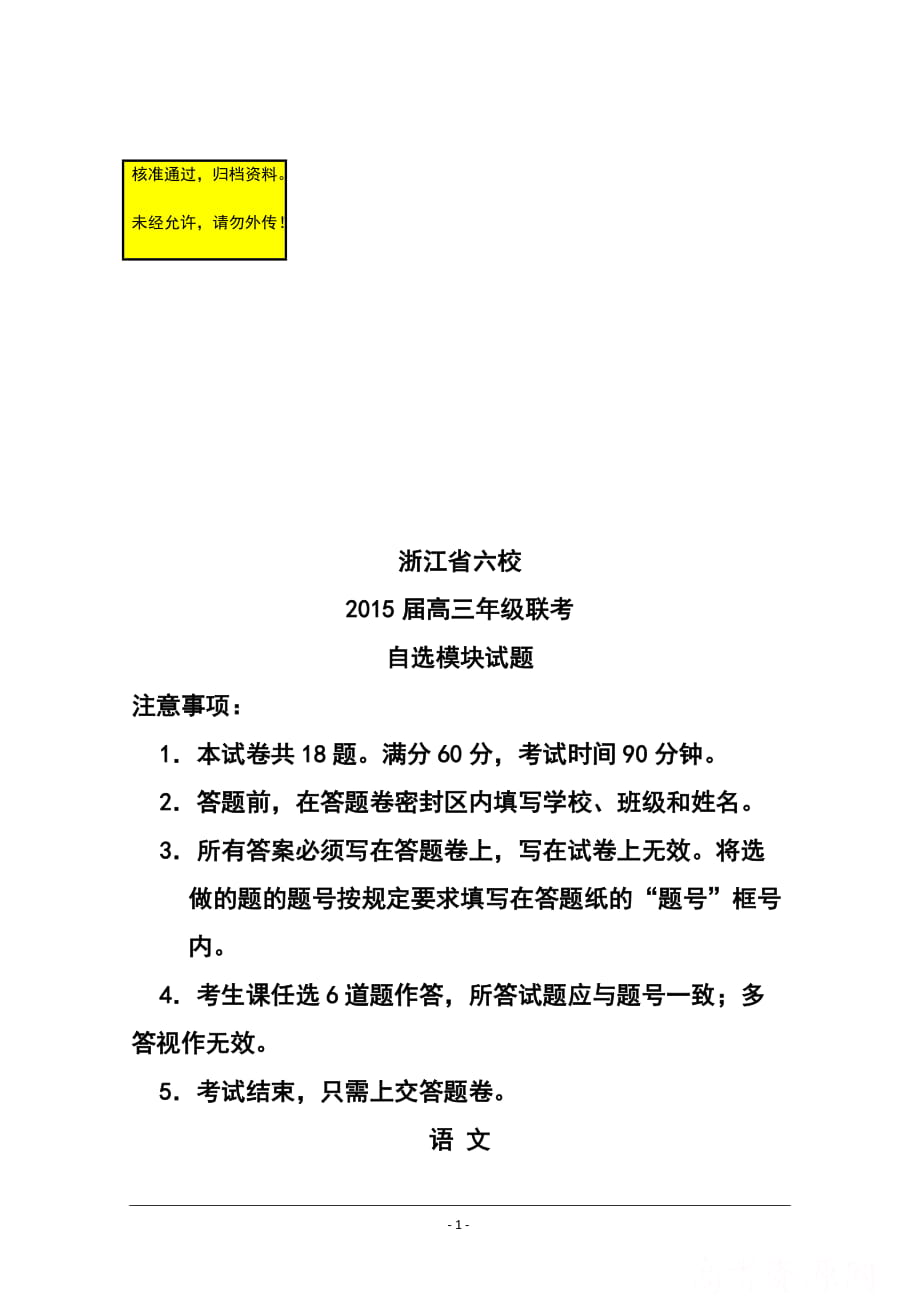 核准通过，归档资料。

未经允许，请勿外传！

浙江省六校

2015 届高三年级联考

自选模块试题

注意事项：

1．本试卷共 18 题。满分 60 分，考试时间 90 分钟。

2．答题前，在答题卷密封区内填写学校、班级和姓名。

3．所有答案必须写在答题卷上，写在试卷上无效。将选做的题的题号按规定要求填写在答题纸的“题号”框号内。

4．考生课任选 6 道题作答，所答试题应与题号一致；多答视作无效。

5．考试结束，只需上交答题卷。

语 文

- 1 -